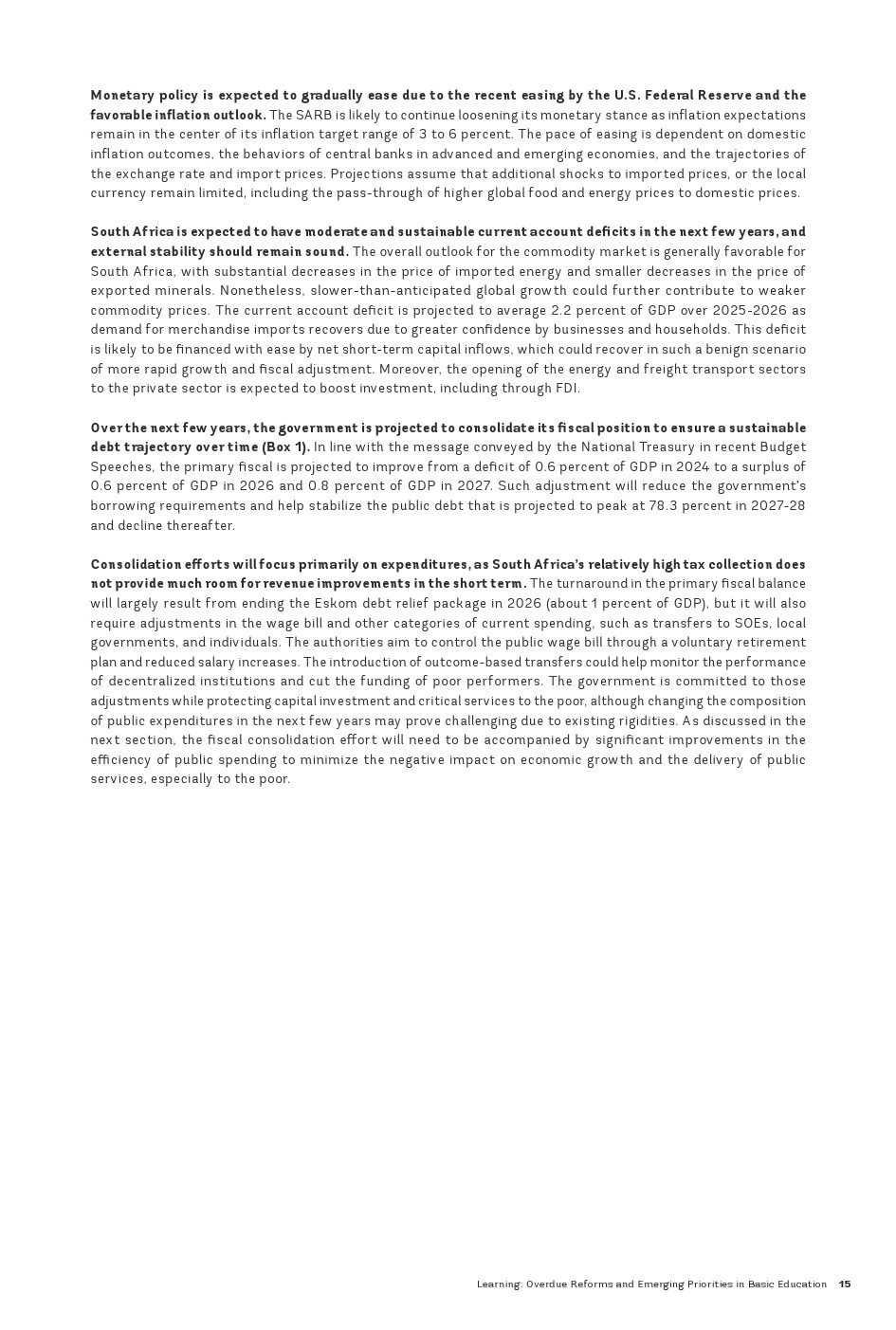 Monetary policy is expected to gradually ease due to the recent easing by the U.S. Federal Reserve and the favorable inflation outlook. The SARB is likely to continue loosening its monetary stance as inflation expectations remain in the center of its inflation target range of 3 to 6 percent. The pace of easing is dependent on domestic inflation outcomes, the behaviors of central banks in advanced and emerging economies, and the trajectories of the exchange rate and import prices. Projections assume that additional shocks to imported prices, or the local currency remain limited, including the pass-through of higher global food and energy prices to domestic prices.

South Africa is expected to have moderate and sustainable current account deficits in the next few years, and external stability should remain sound. The overall outlook for the commodity market is generally favorable for South Africa, with substantial decreases in the price of imported energy and smaller decreases in the price of exported minerals. Nonetheless, slower-than-anticipated global growth could further contribute to weaker commodity prices. The current account deficit is projected to average 2.2 percent of GDP over 2025-2026 as demand for merchandise imports recovers due to greater confidence by businesses and households. This deficit is likely to be financed with ease by net short-term capital inflows, which could recover in such a benign scenario of more rapid growth and fiscal adjustment. Moreover, the opening of the energy and freight transport sectors to the private sector is expected to boost investment, including through FDI.

Over the next few years, the government is projected to consolidate its fiscal position to ensure a sustainable debt trajectory over time (Box 1). In line with the message conveyed by the National Treasury in recent Budget Speeches, the primary fiscal is projected to improve from a deficit of 0.6 percent of GDP in 2024 to a surplus of 0.6 percent of GDP in 2026 and 0.8 percent of GDP in 2027. Such adjustment will reduce the government's borrowing requirements and help stabilize the public debt that is projected to peak at 78.3 percent in 2027-28 and decline thereafter.

Consolidation efforts will focus primarily on expenditures, as South Africa's relatively high tax collection does not provide much room for revenue improvements in the short term. The turnaround in the primary fiscal balance will largely result from ending the Eskom debt relief package in 2026 (about 1 percent of GDP), but it will also require adjustments in the wage bill and other categories of current spending, such as transfers to SOEs, local governments, and individuals. The authorities aim to control the public wage bill through a voluntary retirement plan and reduced salary increases. The introduction of outcome-based transfers could help monitor the performance of decentralized institutions and cut the funding of poor performers. The government is committed to those adjustments while protecting capital investment and critical services to the poor, although changing the composition of public expenditures in the next few years may prove challenging due to existing rigidities. As discussed in the next section, the fiscal consolidation effort will need to be accompanied by significant improvements in the efficiency of public spending to minimize the negative impact on economic growth and the delivery of public services, especially to the poor.

Learning: Overdue Reforms and Emerging Priorities in Basic Education 15